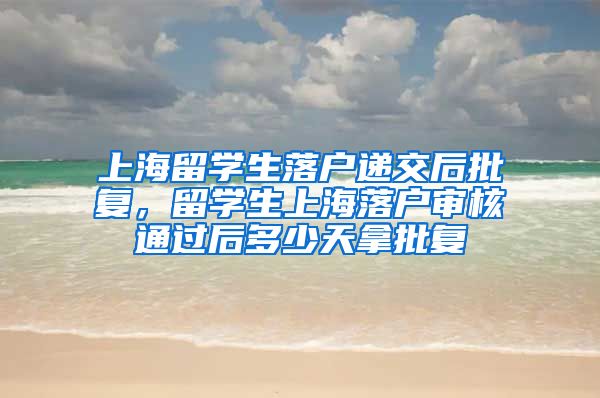 上海留学生落户递交后批复，留学生上海落户审核通过后多少天拿批复